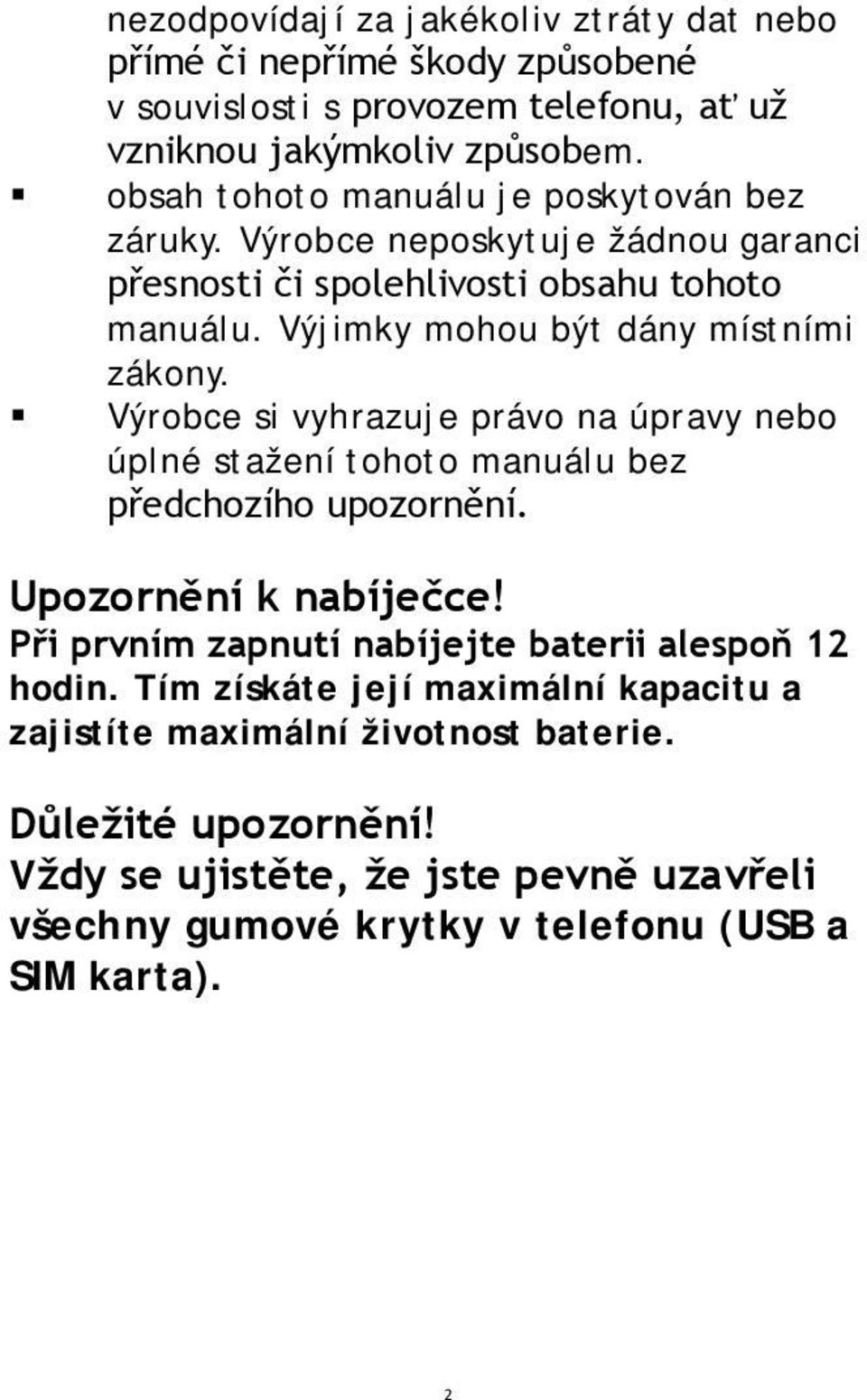 nezodpovídají za jakékoliv ztráty dat nebo přímé či nepřímé škody způsobené v souvislosti s provozem telefonu, ať už vzniknou jakýmkoliv způsobem.

▪ obsah tohoto manuálu je poskytován bez záruky. Výrobce neposkytuje žádnou garanci přesnosti či spolehlivosti obsahu tohoto manuálu. Výjimky mohou být dány místními zákony.

▪ Výrobce si vyhrazuje právo na úpravy nebo úplné stažení tohoto manuálu bez předchozího upozornění.

Upozornění k nabíječce!

Při prvním zapnutí nabíjejte baterii alespoň 12 hodin. Tím získáte její maximální kapacitu a zajistíte maximální životnost baterie.

Důležité upozornění!

Vždy se ujistěte, že jste pevně uzavřeli všechny gumové krytky v telefonu (USB a SIM karta).

2